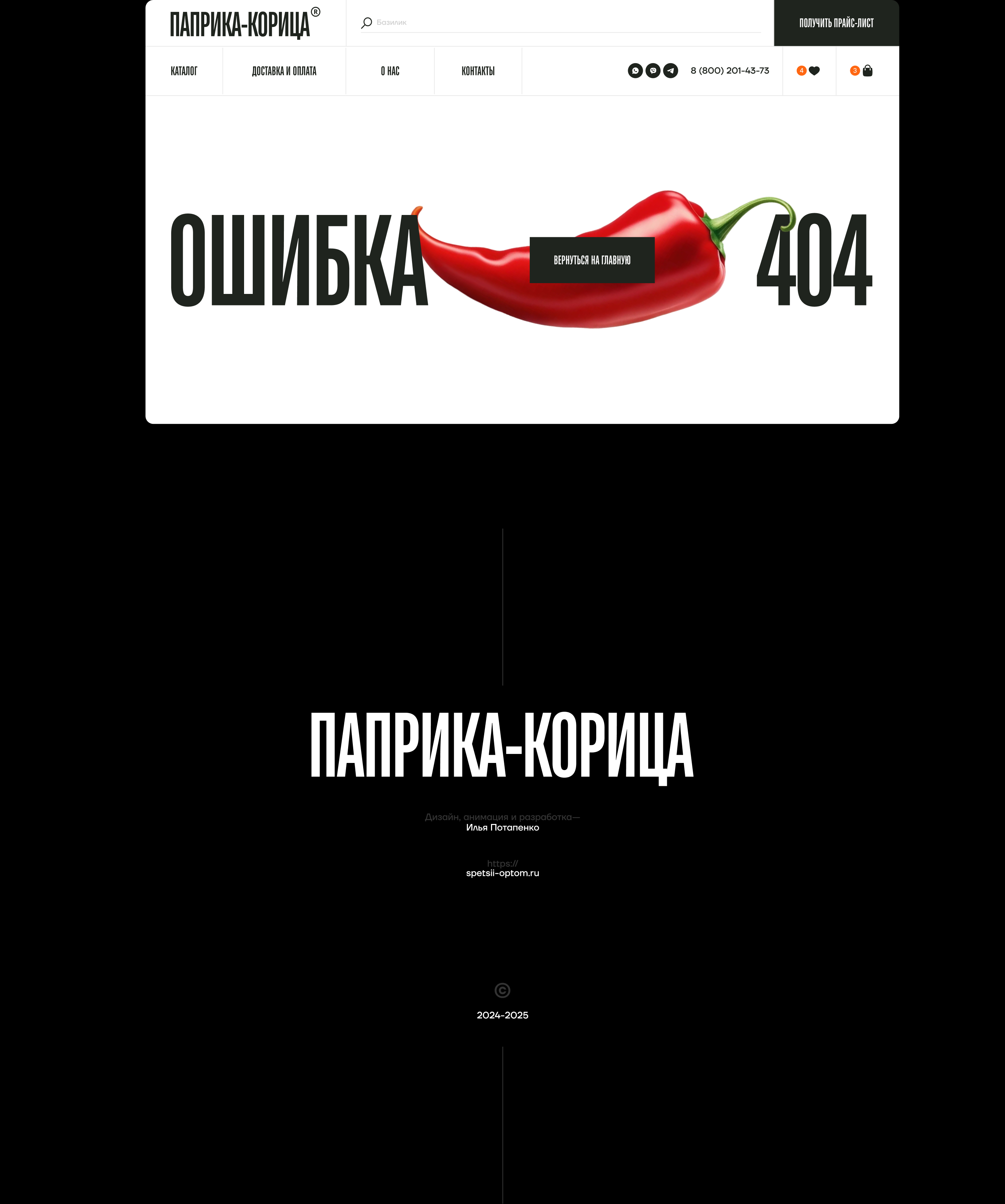 ПАПРИКА-КОРИЦА®

Базилик

ПОЛУЧИТЬ ПРАЙС-ЛИСТ

КАТАЛОГ

ДОСТАВКА И ОПЛАТА

О НАС

КОНТАКТЫ

8 (800) 201-43-73

4

3

ОШИБКА

ВЕРНУТЬСЯ НА ГЛАВНУЮ

404

ПАПРИКА-КОРИЦА

Дизайн, анимация и разработка—
Илья Потапенко

https://
spetsii-optom.ru

©

2024-2025